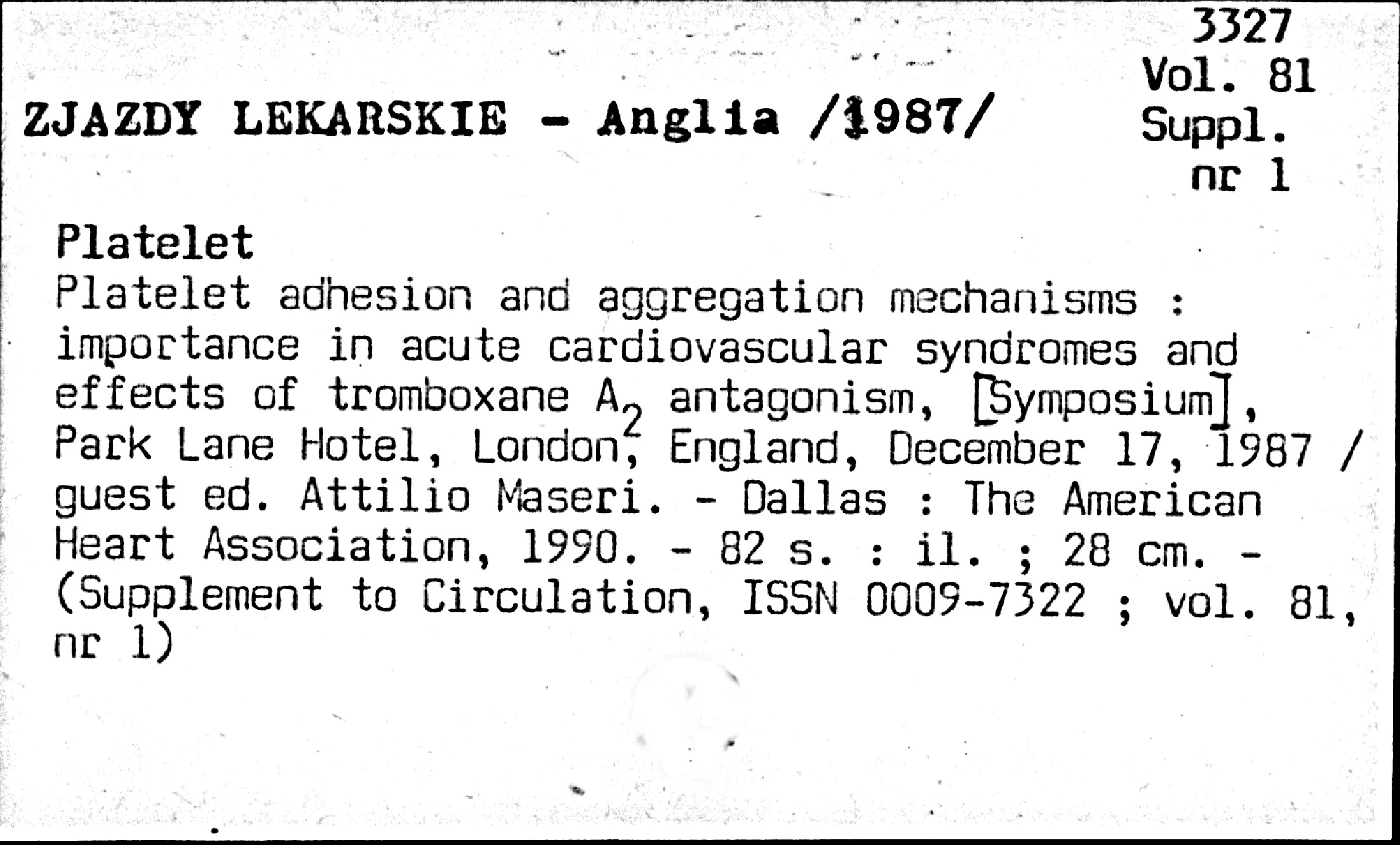 3327
Vol. 81
Suppl.
nr 1

ZJAZDY LEKARSKIE - Anglia /1987/

Platelet
Platelet adhesion and aggregation mechanisms : importance in acute cardiovascular syndromes and effects of tromboxane $A_2$ antagonism, [Symposium], Park Lane Hotel, London, England, December 17, 1987 / guest ed. Attilio Maseri. - Dallas : The American Heart Association, 1990. - 82 s. : il. ; 28 cm. - (Supplement to Circulation, ISSN 0009-7322 ; vol. 81, nr 1)